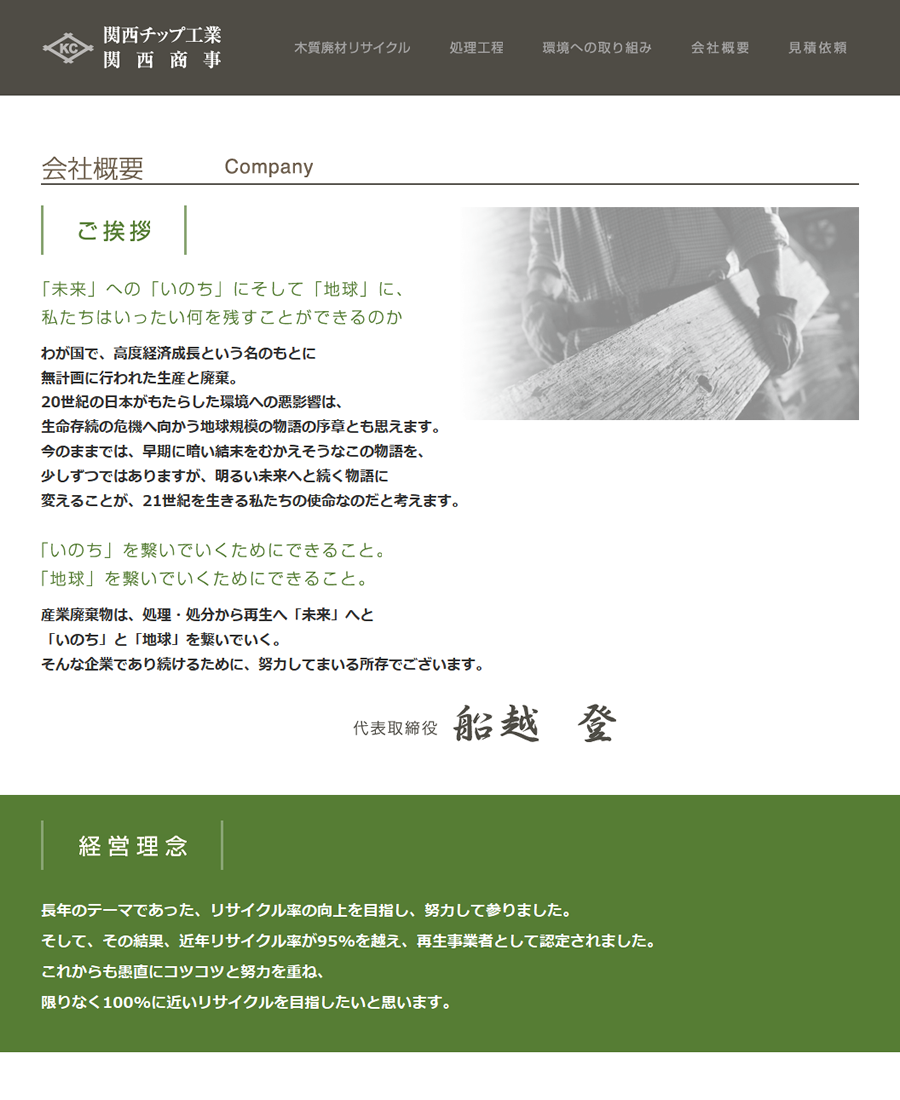 KC 関西チップ工業 関西商事

木質廃材リサイクル　処理工程　環境への取り組み　会社概要　見積依頼

会社概要　Company

ご挨拶

「未来」への「いのち」にそして「地球」に、
私たちはいったい何を残すことができるのか

わが国で、高度経済成長という名のもとに
無計画に行われた生産と廃棄。
20世紀の日本がもたらした環境への悪影響は、
生命存続の危機へ向かう地球規模の物語の序章とも思えます。
今のままでは、早期に暗い結末をむかえそうなこの物語を、
少しずつではありますが、明るい未来へと続く物語に
変えることが、21世紀を生きる私たちの使命なのだと考えます。

「いのち」を繋いでいくためにできること。
「地球」を繋いでいくためにできること。

産業廃棄物は、処理・処分から再生へ「未来」へと
「いのち」と「地球」を繋いでいく。
そんな企業であり続けるために、努力してまいる所存でございます。

代表取締役　船越　登

経営理念

長年のテーマであった、リサイクル率の向上を目指し、努力して参りました。
そして、その結果、近年リサイクル率が95%を越え、再生事業者として認定されました。
これからも愚直にコツコツと努力を重ね、
限りなく100%に近いリサイクルを目指したいと思います。